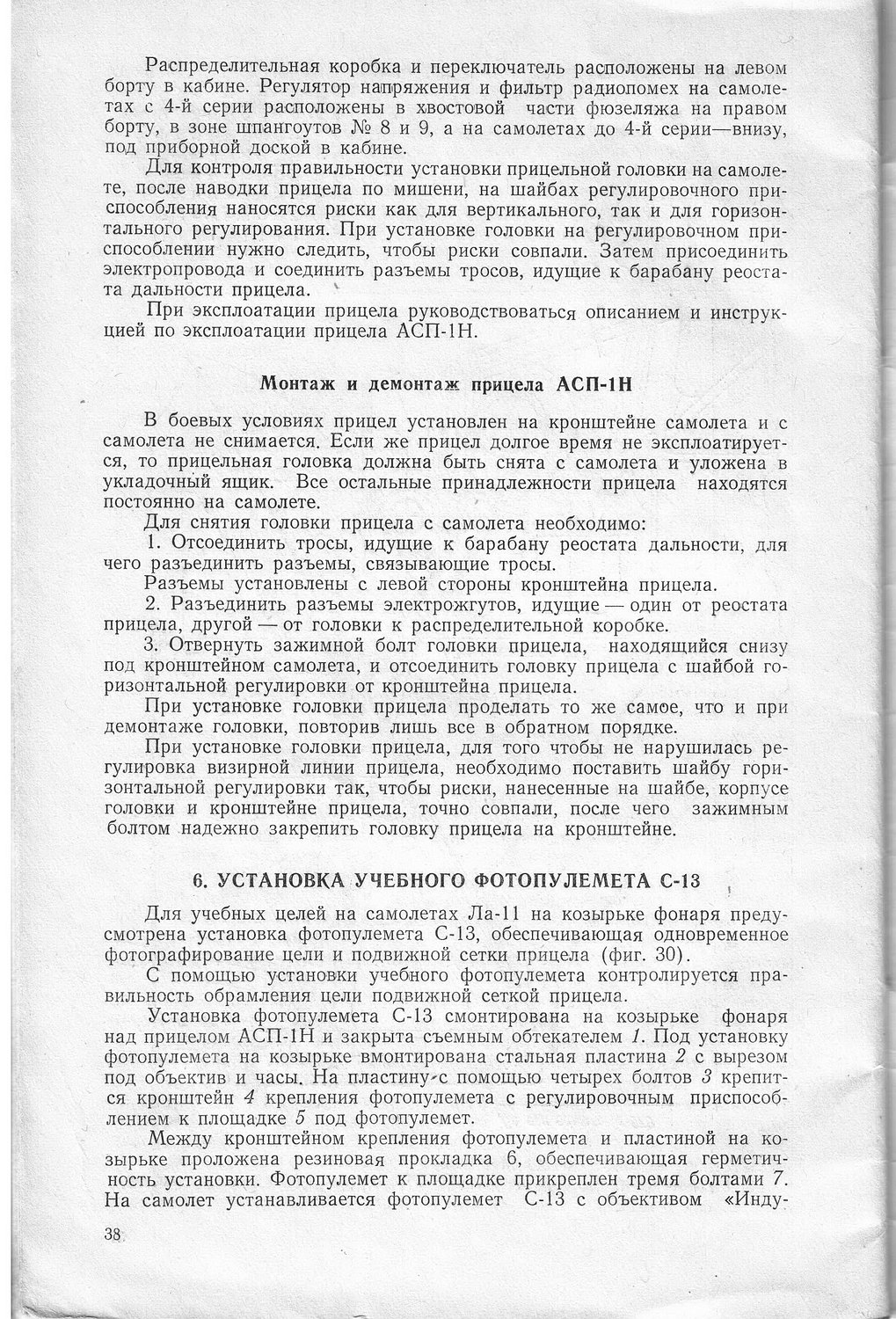 Распределительная коробка и переключатель расположены на левом борту в кабине. Регулятор напряжения и фильтр радиопомех на самолетах с 4-й серии расположены в хвостовой части фюзеляжа на правом борту, в зоне шпангоутов № 8 и 9, а на самолетах до 4-й серии—внизу, под приборной доской в кабине.

Для контроля правильности установки прицельной головки на самолете, после наводки прицела по мишени, на шайбах регулировочного приспособления наносятся риски как для вертикального, так и для горизонтального регулирования. При установке головки на регулировочном приспособлении нужно следить, чтобы риски совпали. Затем присоединить электропровода и соединить разъемы тросов, идущие к барабану реостата дальности прицела.

При эксплоатации прицела руководствоваться описанием и инструкцией по эксплоатации прицела АСП-1Н.

Монтаж и демонтаж прицела АСП-1Н

В боевых условиях прицел установлен на кронштейне самолета и с самолета не снимается. Если же прицел долгое время не эксплоатируется, то прицельная головка должна быть снята с самолета и уложена в укладочный ящик. Все остальные принадлежности прицела находятся постоянно на самолете.

Для снятия головки прицела с самолета необходимо:

1. Отсоединить тросы, идущие к барабану реостата дальности, для чего разъединить разъемы, связывающие тросы.

Разъемы установлены с левой стороны кронштейна прицела.

2. Разъединить разъемы электрожгутов, идущие — один от реостата прицела, другой — от головки к распределительной коробке.

3. Отвернуть зажимной болт головки прицела, находящийся снизу под кронштейном самолета, и отсоединить головку прицела с шайбой горизонтальной регулировки от кронштейна прицела.

При установке головки прицела проделать то же самое, что и при демонтаже головки, повторив лишь все в обратном порядке.

При установке головки прицела, для того чтобы не нарушилась регулировка визирной линии прицела, необходимо поставить шайбу горизонтальной регулировки так, чтобы риски, нанесенные на шайбе, корпусе головки и кронштейне прицела, точно совпали, после чего зажимным болтом надежно закрепить головку прицела на кронштейне.

6. УСТАНОВКА УЧЕБНОГО ФОТОПУЛЕМЕТА С-13

Для учебных целей на самолетах Ла-11 на козырьке фонаря предусмотрена установка фотопулемета С-13, обеспечивающая одновременное фотографирование цели и подвижной сетки прицела (фиг. 30).

С помощью установки учебного фотопулемета контролируется правильность обрамления цели подвижной сеткой прицела.

Установка фотопулемета С-13 смонтирована на козырьке фонаря над прицелом АСП-1Н и закрыта съемным обтекателем 1. Под установку фотопулемета на козырьке вмонтирована стальная пластина 2 с вырезом под объектив и часы. На пластину с помощью четырех болтов 3 крепится кронштейн 4 крепления фотопулемета с регулировочным приспособлением к площадке 5 под фотопулемет.

Между кронштейном крепления фотопулемета и пластиной на козырьке проложена резиновая прокладка 6, обеспечивающая герметичность установки. Фотопулемет к площадке прикреплен тремя болтами 7. На самолет устанавливается фотопулемет С-13 с объективом «Инду-

38